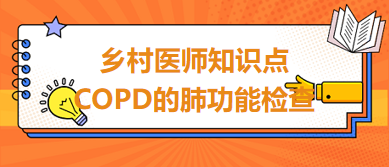 乡村医师知识点
COPD的肺功能检查